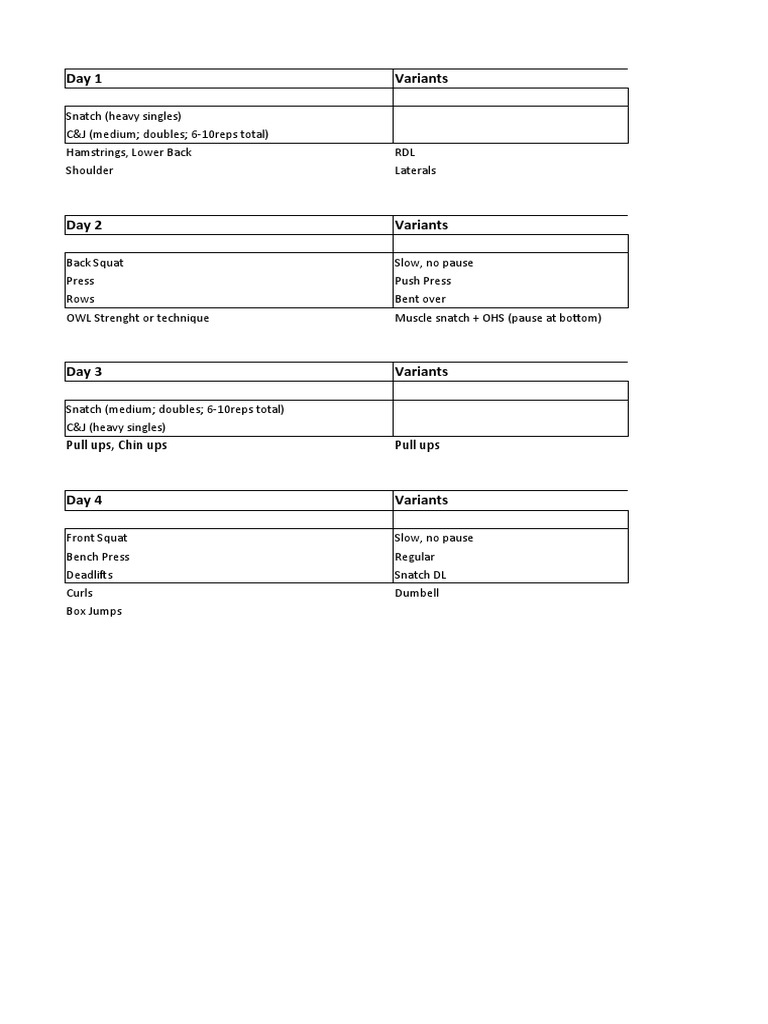 | Day 1 | Variants |
|---|---|
| | |
| Snatch (heavy singles) | |
| C&J (medium; doubles; 6-10reps total) | |
| Hamstrings, Lower Back | RDL |
| Shoulder | Laterals |

| Day 2 | Variants |
|---|---|
| | |
| Back Squat | Slow, no pause |
| Press | Push Press |
| Rows | Bent over |
| OWL Strenght or technique | Muscle snatch + OHS (pause at bottom) |

| Day 3 | Variants |
|---|---|
| | |
| Snatch (medium; doubles; 6-10reps total) | |
| C&J (heavy singles) | |
| Pull ups, Chin ups | Pull ups |

| Day 4 | Variants |
|---|---|
| | |
| Front Squat | Slow, no pause |
| Bench Press | Regular |
| Deadlifts | Snatch DL |
| Curls | Dumbell |
| Box Jumps | |